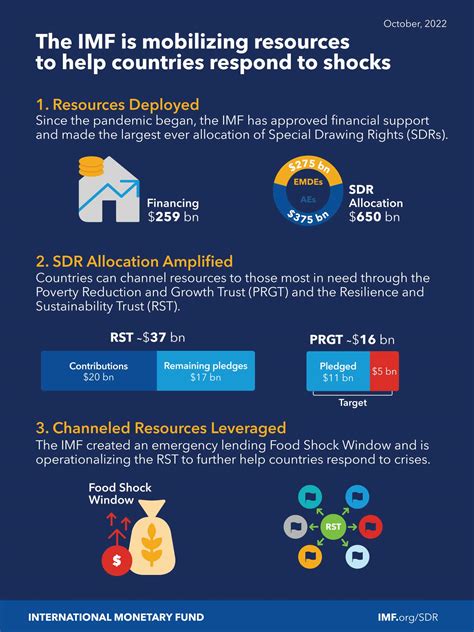 October, 2022

The IMF is mobilizing resources to help countries respond to shocks

1. Resources Deployed
Since the pandemic began, the IMF has approved financial support and made the largest ever allocation of Special Drawing Rights (SDRs).

Financing
$259 bn

$275 bn
EMDEs
AEs
$375 bn

SDR Allocation
$650 bn

2. SDR Allocation Amplified
Countries can channel resources to those most in need through the Poverty Reduction and Growth Trust (PRGT) and the Resilience and Sustainability Trust (RST).

RST ~$37 bn
Contributions
$20 bn
Remaining pledges
$17 bn

PRGT ~$16 bn
Pledged
$11 bn
$5 bn
Target

3. Channeled Resources Leveraged
The IMF created an emergency lending Food Shock Window and is operationalizing the RST to further help countries respond to crises.

Food Shock Window
$

RST

INTERNATIONAL MONETARY FUND
IMF.org/SDR